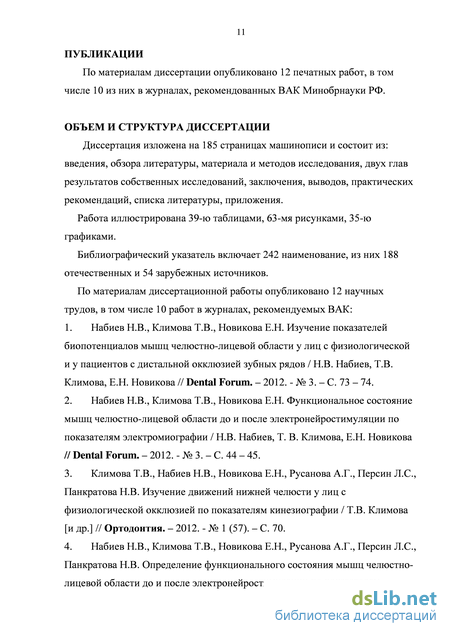 11

ПУБЛИКАЦИИ

По материалам диссертации опубликовано 12 печатных работ, в том числе 10 из них в журналах, рекомендованных ВАК Минобрнауки РФ.

ОБЪЕМ И СТРУКТУРА ДИССЕРТАЦИИ

Диссертация изложена на 185 страницах машинописи и состоит из: введения, обзора литературы, материала и методов исследования, двух глав результатов собственных исследований, заключения, выводов, практических рекомендаций, списка литературы, приложения.

Работа иллюстрирована 39-ю таблицами, 63-мя рисунками, 35-ю графиками.

Библиографический указатель включает 242 наименование, из них 188 отечественных и 54 зарубежных источников.

По материалам диссертационной работы опубликовано 12 научных трудов, в том числе 10 работ в журналах, рекомендуемых ВАК:

1. Набиев Н.В., Климова Т.В., Новикова Е.Н. Изучение показателей биопотенциалов мышц челюстно-лицевой области у лиц с физиологической и у пациентов с дистальной окклюзией зубных рядов / Н.В. Набиев, Т.В. Климова, Е.Н. Новикова // Dental Forum. – 2012. - № 3. – С. 73 – 74.

2. Набиев Н.В., Климова Т.В., Новикова Е.Н. Функциональное состояние мышц челюстно-лицевой области до и после электронейростимуляции по показателям электромиографии / Н.В. Набиев, Т. В. Климова, Е.Н. Новикова // Dental Forum. – 2012. - № 3. – С. 44 – 45.

3. Климова Т.В., Набиев Н.В., Новикова Е.Н., Русанова А.Г., Персин Л.С., Панкратова Н.В. Изучение движений нижней челюсти у лиц с физиологической окклюзией по показателям кинезиографии / Т.В. Климова [и др.] // Ортодонтия. – 2012. - № 1 (57). – С. 70.

4. Набиев Н.В., Климова Т.В., Новикова Е.Н., Русанова А.Г., Персин Л.С., Панкратова Н.В. Определение функционального состояния мышц челюстно-лицевой области до и после электронейрост

dsLib.net
библиотека диссертаций